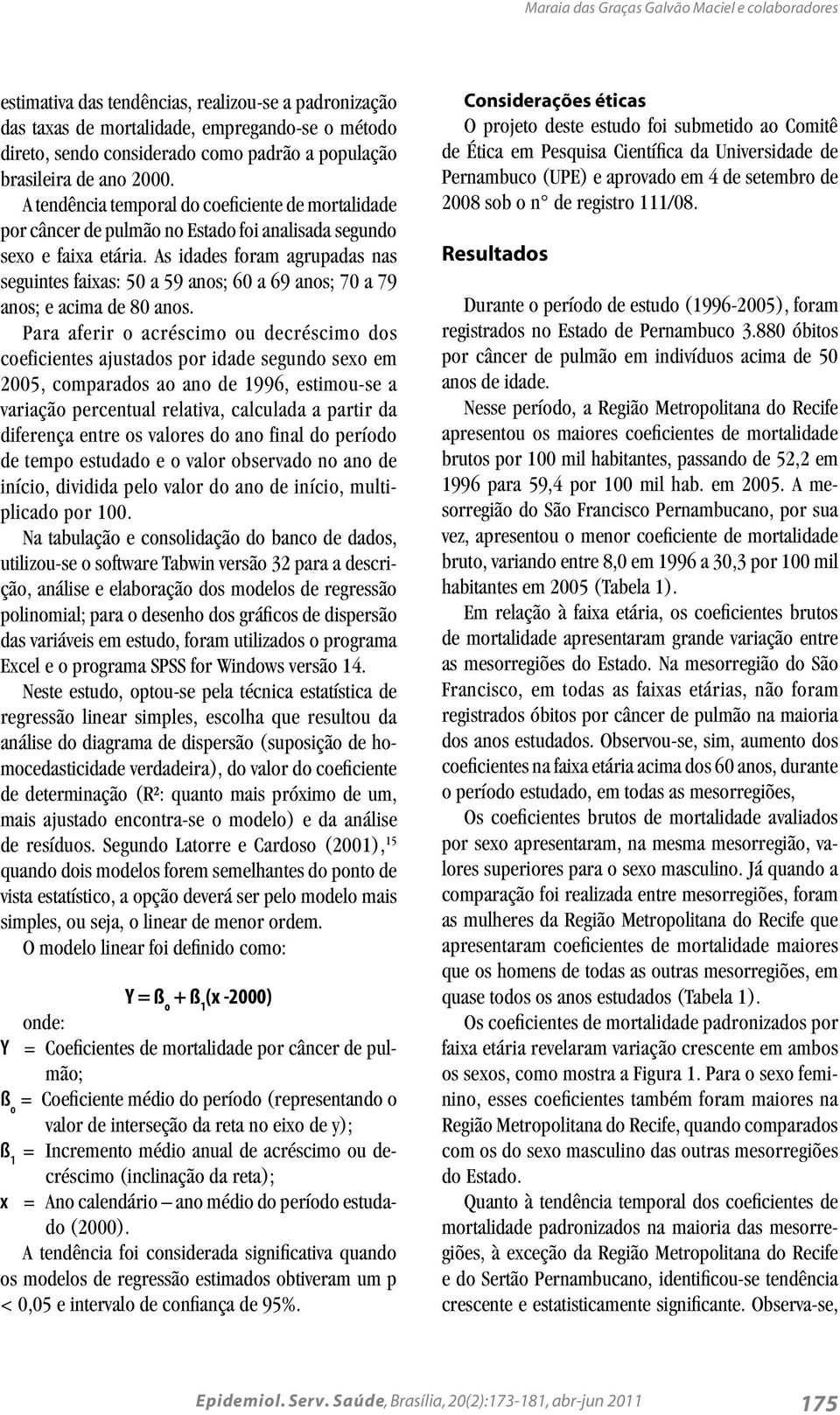 Maraia das Graças Galvão Maciel e colaboradores

estimativa das tendências, realizou-se a padronização das taxas de mortalidade, empregando-se o método direto, sendo considerado como padrão a população brasileira de ano 2000.

A tendência temporal do coeficiente de mortalidade por câncer de pulmão no Estado foi analisada segundo sexo e faixa etária. As idades foram agrupadas nas seguintes faixas: 50 a 59 anos; 60 a 69 anos; 70 a 79 anos; e acima de 80 anos.

Para aferir o acréscimo ou decréscimo dos coeficientes ajustados por idade segundo sexo em 2005, comparados ao ano de 1996, estimou-se a variação percentual relativa, calculada a partir da diferença entre os valores do ano final do período de tempo estudado e o valor observado no ano de início, dividida pelo valor do ano de início, multiplicado por 100.

Na tabulação e consolidação do banco de dados, utilizou-se o software Tabwin versão 32 para a descrição, análise e elaboração dos modelos de regressão polinomial; para o desenho dos gráficos de dispersão das variáveis em estudo, foram utilizados o programa Excel e o programa SPSS for Windows versão 14.

Neste estudo, optou-se pela técnica estatística de regressão linear simples, escolha que resultou da análise do diagrama de dispersão (suposição de homocedasticidade verdadeira), do valor do coeficiente de determinação (R²: quanto mais próximo de um, mais ajustado encontra-se o modelo) e da análise de resíduos. Segundo Latorre e Cardoso (2001),$^{15}$ quando dois modelos forem semelhantes do ponto de vista estatístico, a opção deverá ser pelo modelo mais simples, ou seja, o linear de menor ordem.

O modelo linear foi definido como:

$Y = ß_o + ß_1(x - 2000)$

onde:

Y = Coeficientes de mortalidade por câncer de pulmão;

$ß_o$ = Coeficiente médio do período (representando o valor de interseção da reta no eixo de y);

$ß_1$ = Incremento médio anual de acréscimo ou decréscimo (inclinação da reta);

x = Ano calendário – ano médio do período estudado (2000).

A tendência foi considerada significativa quando os modelos de regressão estimados obtiveram um p < 0,05 e intervalo de confiança de 95%.

Considerações éticas

O projeto deste estudo foi submetido ao Comitê de Ética em Pesquisa Científica da Universidade de Pernambuco (UPE) e aprovado em 4 de setembro de 2008 sob o n° de registro 111/08.

Resultados

Durante o período de estudo (1996-2005), foram registrados no Estado de Pernambuco 3.880 óbitos por câncer de pulmão em indivíduos acima de 50 anos de idade.

Nesse período, a Região Metropolitana do Recife apresentou os maiores coeficientes de mortalidade brutos por 100 mil habitantes, passando de 52,2 em 1996 para 59,4 por 100 mil hab. em 2005. A mesorregião do São Francisco Pernambucano, por sua vez, apresentou o menor coeficiente de mortalidade bruto, variando entre 8,0 em 1996 a 30,3 por 100 mil habitantes em 2005 (Tabela 1).

Em relação à faixa etária, os coeficientes brutos de mortalidade apresentaram grande variação entre as mesorregiões do Estado. Na mesorregião do São Francisco, em todas as faixas etárias, não foram registrados óbitos por câncer de pulmão na maioria dos anos estudados. Observou-se, sim, aumento dos coeficientes na faixa etária acima dos 60 anos, durante o período estudado, em todas as mesorregiões,

Os coeficientes brutos de mortalidade avaliados por sexo apresentaram, na mesma mesorregião, valores superiores para o sexo masculino. Já quando a comparação foi realizada entre mesorregiões, foram as mulheres da Região Metropolitana do Recife que apresentaram coeficientes de mortalidade maiores que os homens de todas as outras mesorregiões, em quase todos os anos estudados (Tabela 1).

Os coeficientes de mortalidade padronizados por faixa etária revelaram variação crescente em ambos os sexos, como mostra a Figura 1. Para o sexo feminino, esses coeficientes também foram maiores na Região Metropolitana do Recife, quando comparados com os do sexo masculino das outras mesorregiões do Estado.

Quanto à tendência temporal dos coeficientes de mortalidade padronizados na maioria das mesorregiões, à exceção da Região Metropolitana do Recife e do Sertão Pernambucano, identificou-se tendência crescente e estatisticamente significante. Observa-se,

Epidemiol. Serv. Saúde, Brasília, 20(2):173-181, abr-jun 2011 175